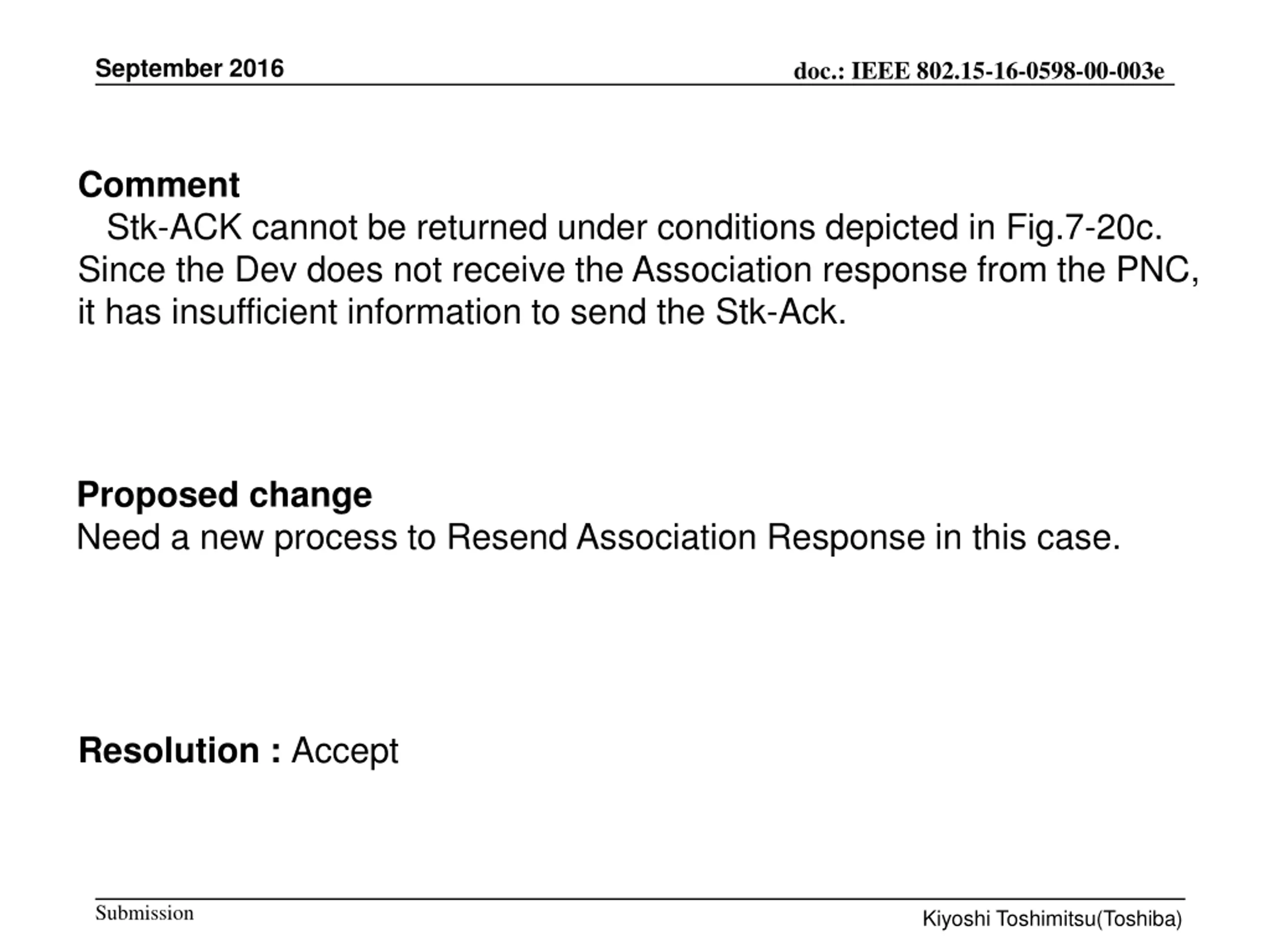 September 2016

doc.: IEEE 802.15-16-0598-00-003e

Comment

Stk-ACK cannot be returned under conditions depicted in Fig.7-20c. Since the Dev does not receive the Association response from the PNC, it has insufficient information to send the Stk-Ack.

Proposed change

Need a new process to Resend Association Response in this case.

Resolution : Accept

Submission

Kiyoshi Toshimitsu(Toshiba)